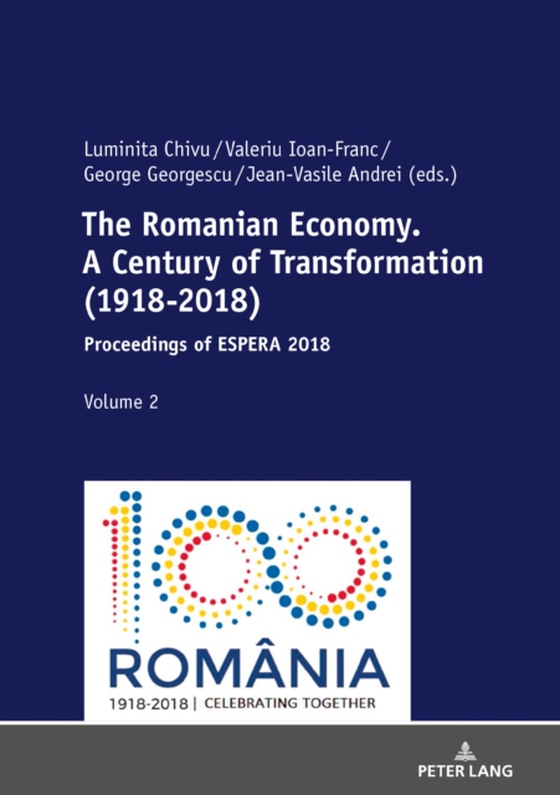 Luminita Chivu / Valeriu Ioan-Franc / George Georgescu / Jean-Vasile Andrei (eds.)

The Romanian Economy. A Century of Transformation (1918-2018)

Proceedings of ESPERA 2018

Volume 2

100

ROMÂNIA

1918-2018 | CELEBRATING TOGETHER

PETER LANG